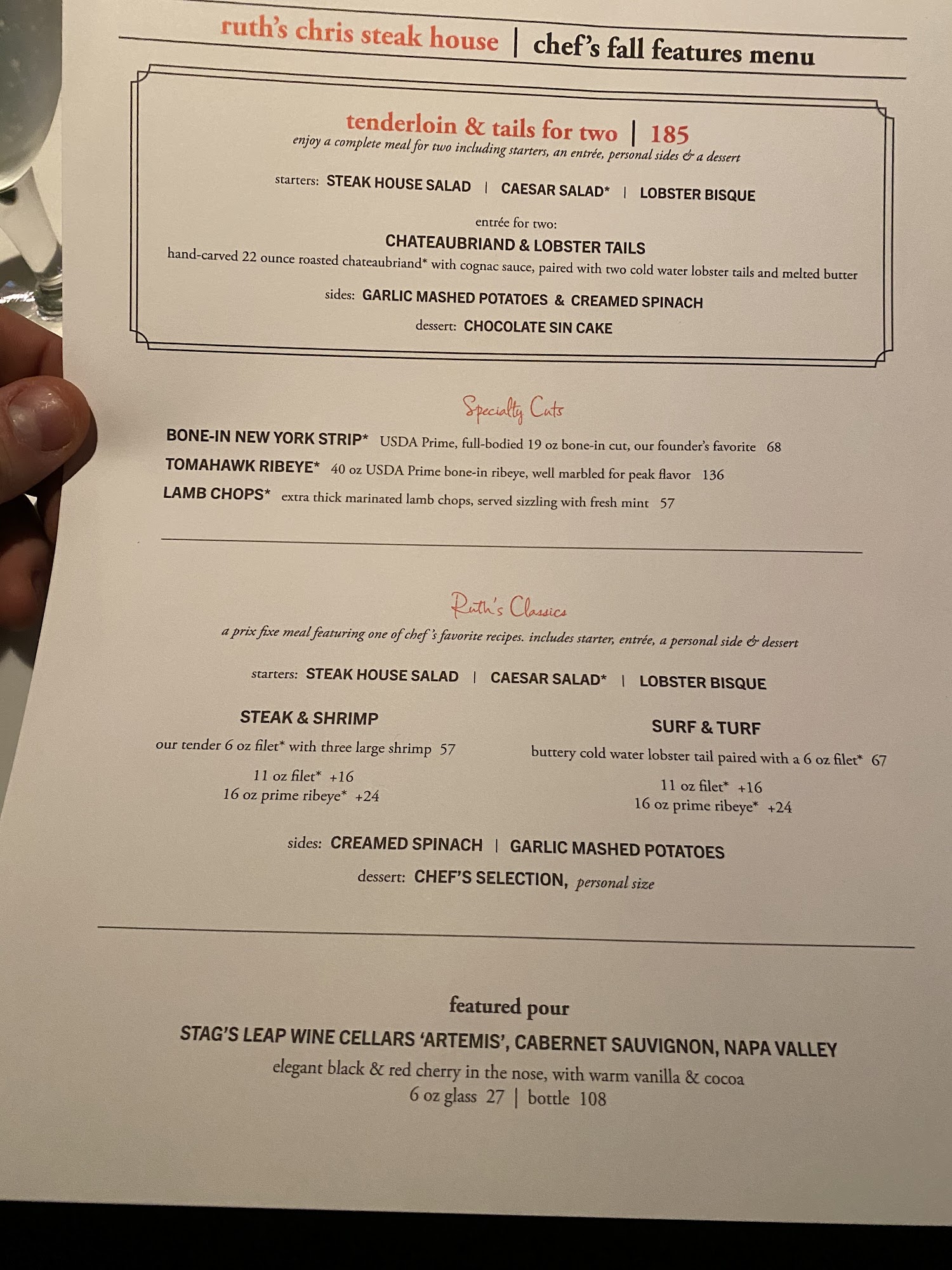 ruth's chris steak house | chef's fall features menu

tenderloin & tails for two | 185
enjoy a complete meal for two including starters, an entrée, personal sides & a dessert

starters: STEAK HOUSE SALAD | CAESAR SALAD* | LOBSTER BISQUE

entrée for two:
CHATEAUBRIAND & LOBSTER TAILS
hand-carved 22 ounce roasted chateaubriand* with cognac sauce, paired with two cold water lobster tails and melted butter

sides: GARLIC MASHED POTATOES & CREAMED SPINACH

dessert: CHOCOLATE SIN CAKE

Specialty Cuts

BONE-IN NEW YORK STRIP* USDA Prime, full-bodied 19 oz bone-in cut, our founder's favorite 68
TOMAHAWK RIBEYE* 40 oz USDA Prime bone-in ribeye, well marbled for peak flavor 136
LAMB CHOPS* extra thick marinated lamb chops, served sizzling with fresh mint 57

Ruth's Classics
a prix fixe meal featuring one of chef's favorite recipes. includes starter, entrée, a personal side & dessert

starters: STEAK HOUSE SALAD | CAESAR SALAD* | LOBSTER BISQUE

STEAK & SHRIMP
our tender 6 oz filet* with three large shrimp 57
11 oz filet* +16
16 oz prime ribeye* +24

SURF & TURF
buttery cold water lobster tail paired with a 6 oz filet* 67
11 oz filet* +16
16 oz prime ribeye* +24

sides: CREAMED SPINACH | GARLIC MASHED POTATOES
dessert: CHEF'S SELECTION, personal size

featured pour
STAG'S LEAP WINE CELLARS 'ARTEMIS', CABERNET SAUVIGNON, NAPA VALLEY
elegant black & red cherry in the nose, with warm vanilla & cocoa
6 oz glass 27 | bottle 108